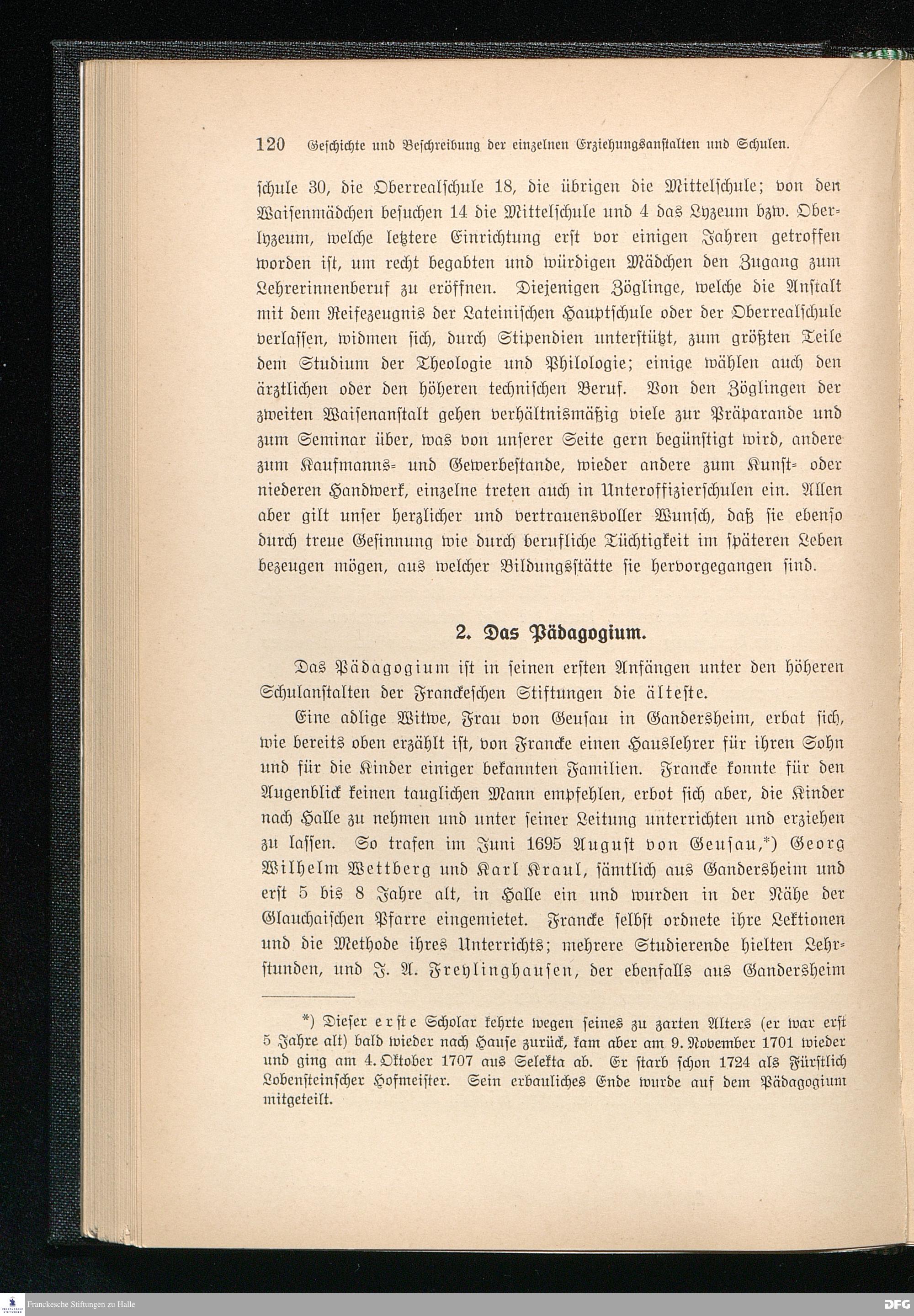 120 Geschichte und Beschreibung der einzelnen Erziehungsanstalten und Schulen.

schule 30, die Oberrealschule 18, die übrigen die Mittelschule; von den Waisenmädchen besuchen 14 die Mittelschule und 4 das Lyzeum bzw. Oberlyzeum, welche letztere Einrichtung erst vor einigen Jahren getroffen worden ist, um recht begabten und würdigen Mädchen den Zugang zum Lehrerinnenberuf zu eröffnen. Diejenigen Zöglinge, welche die Anstalt mit dem Reifezeugnis der Lateinischen Hauptschule oder der Oberrealschule verlassen, widmen sich, durch Stipendien unterstützt, zum größten Teile dem Studium der Theologie und Philologie; einige wählen auch den ärztlichen oder den höheren technischen Beruf. Von den Zöglingen der zweiten Waisenanstalt gehen verhältnismäßig viele zur Präparande und zum Seminar über, was von unserer Seite gern begünstigt wird, andere zum Kaufmanns- und Gewerbestande, wieder andere zum Kunst- oder niederen Handwerk, einzelne treten auch in Unteroffizierschulen ein. Allen aber gilt unser herzlicher und vertrauensvoller Wunsch, daß sie ebenso durch treue Gesinnung wie durch berufliche Tüchtigkeit im späteren Leben bezeugen mögen, aus welcher Bildungsstätte sie hervorgegangen sind.

2. Das Pädagogium.

Das Pädagogium ist in seinen ersten Anfängen unter den höheren Schulanstalten der Franckeschen Stiftungen die älteste.

Eine adlige Witwe, Frau von Geusau in Gandersheim, erbat sich, wie bereits oben erzählt ist, von Francke einen Hauslehrer für ihren Sohn und für die Kinder einiger bekannten Familien. Francke konnte für den Augenblick keinen tauglichen Mann empfehlen, erbot sich aber, die Kinder nach Halle zu nehmen und unter seiner Leitung unterrichten und erziehen zu lassen. So trafen im Juni 1695 August von Geusau,*) Georg Wilhelm Wettberg und Karl Kraul, sämtlich aus Gandersheim und erst 5 bis 8 Jahre alt, in Halle ein und wurden in der Nähe der Glauchaischen Pfarre eingemietet. Francke selbst ordnete ihre Lektionen und die Methode ihres Unterrichts; mehrere Studierende hielten Lehrstunden, und J. A. Freylinghausen, der ebenfalls aus Gandersheim

*) Dieser erste Scholar kehrte wegen seines zu zarten Alters (er war erst 5 Jahre alt) bald wieder nach Hause zurück, kam aber am 9. November 1701 wieder und ging am 4. Oktober 1707 aus Selekta ab. Er starb schon 1724 als Fürstlich Lobensteinscher Hofmeister. Sein erbauliches Ende wurde auf dem Pädagogium mitgeteilt.

Franckesche Stiftungen zu Halle DFG